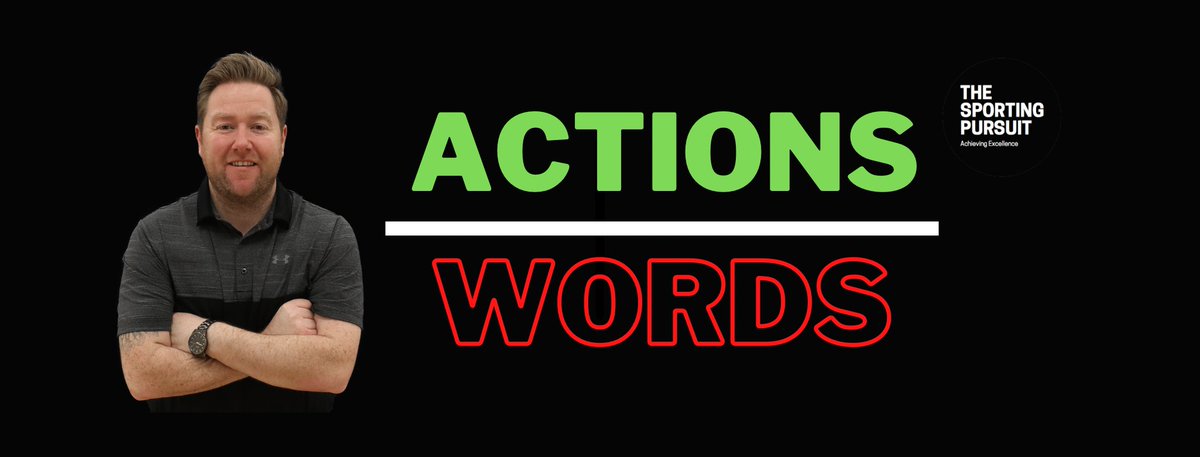 ACTIONS

WORDS

THE SPORTING PURSUIT
Achieving Excellence